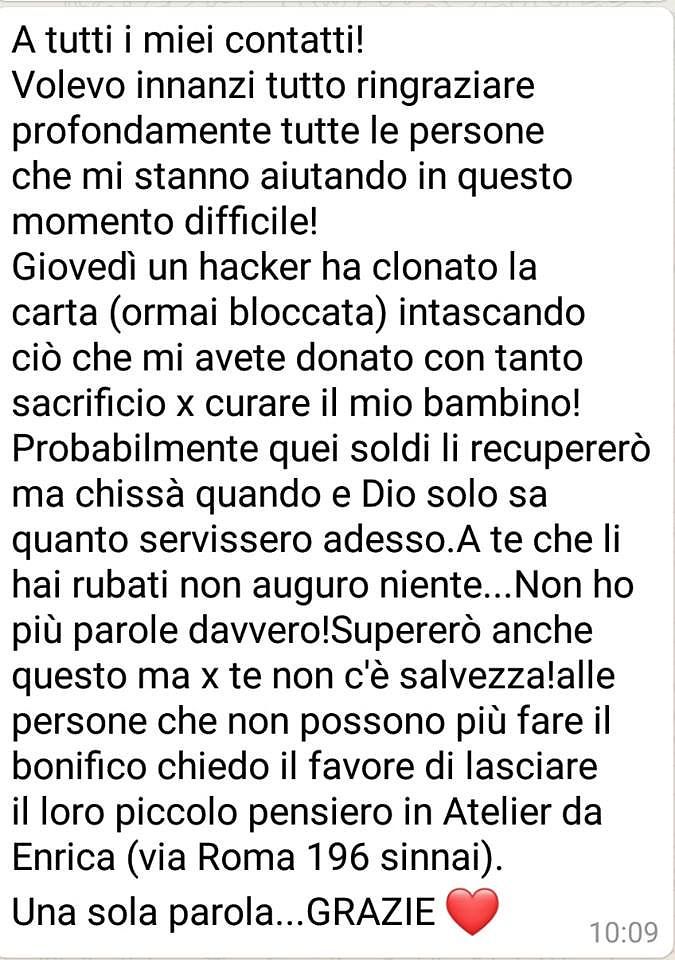 A tutti i miei contatti!
Volevo innanzi tutto ringraziare profondamente tutte le persone che mi stanno aiutando in questo momento difficile!
Giovedì un hacker ha clonato la carta (ormai bloccata) intascando ciò che mi avete donato con tanto sacrificio x curare il mio bambino! Probabilmente quei soldi li recupererò ma chissà quando e Dio solo sa quanto servissero adesso.A te che li hai rubati non auguro niente...Non ho più parole davvero!Supererò anche questo ma x te non c'è salvezza!alle persone che non possono più fare il bonifico chiedo il favore di lasciare il loro piccolo pensiero in Atelier da Enrica (via Roma 196 sinnai).
Una sola parola...GRAZIE ❤️ 10:09